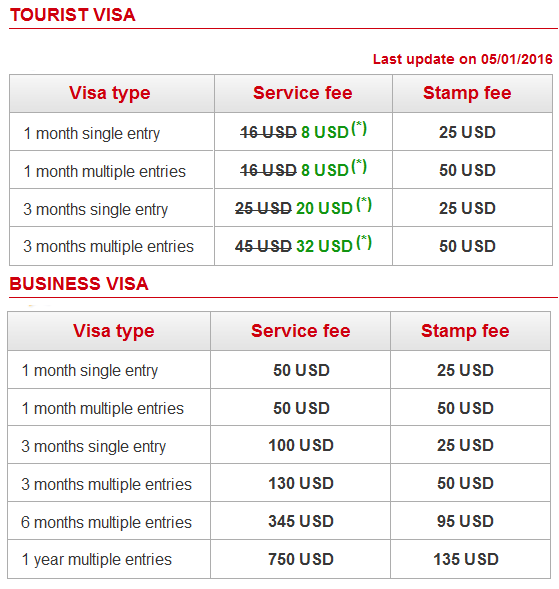 TOURIST VISA

Last update on 05/01/2016

| Visa type | Service fee | Stamp fee |
|---|---|---|
| 1 month single entry | ~~16 USD~~ 8 USD$^{(*)}$ | 25 USD |
| 1 month multiple entries | ~~16 USD~~ 8 USD$^{(*)}$ | 50 USD |
| 3 months single entry | ~~25 USD~~ 20 USD$^{(*)}$ | 25 USD |
| 3 months multiple entries | ~~45 USD~~ 32 USD$^{(*)}$ | 50 USD |

BUSINESS VISA

| Visa type | Service fee | Stamp fee |
|---|---|---|
| 1 month single entry | 50 USD | 25 USD |
| 1 month multiple entries | 50 USD | 50 USD |
| 3 months single entry | 100 USD | 25 USD |
| 3 months multiple entries | 130 USD | 50 USD |
| 6 months multiple entries | 345 USD | 95 USD |
| 1 year multiple entries | 750 USD | 135 USD |